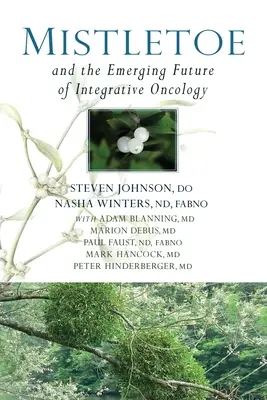 MISTLETOE
and the Emerging Future of Integrative Oncology

STEVEN JOHNSON, DO
NASHA WINTERS, ND, FABNO
WITH ADAM BLANNING, MD
MARION DEBUS, MD
PAUL FAUST, ND, FABNO
MARK HANCOCK, MD
PETER HINDERBERGER, MD